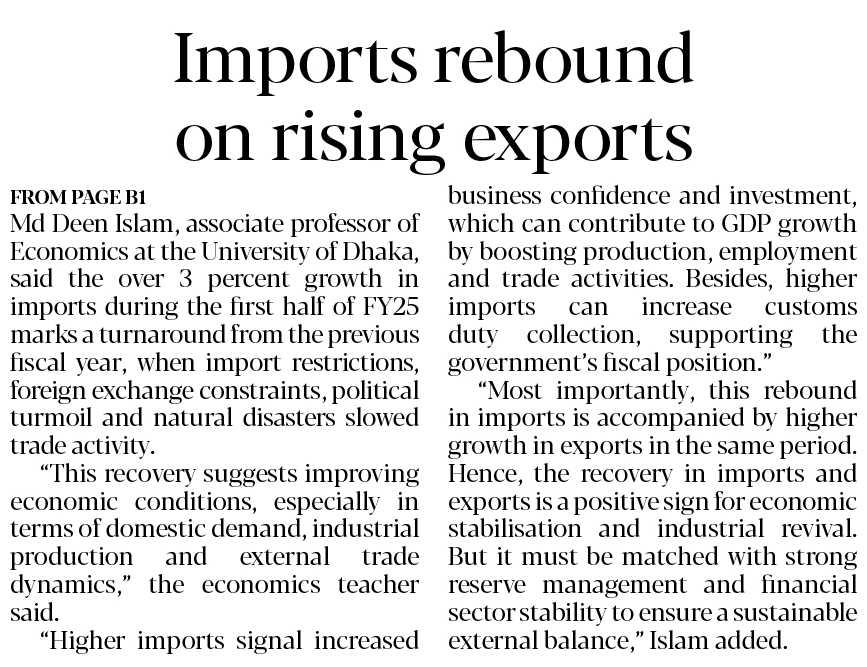 Imports rebound on rising exports

FROM PAGE B1
Md Deen Islam, associate professor of Economics at the University of Dhaka, said the over 3 percent growth in imports during the first half of FY25 marks a turnaround from the previous fiscal year, when import restrictions, foreign exchange constraints, political turmoil and natural disasters slowed trade activity.

"This recovery suggests improving economic conditions, especially in terms of domestic demand, industrial production and external trade dynamics," the economics teacher said.

"Higher imports signal increased business confidence and investment, which can contribute to GDP growth by boosting production, employment and trade activities. Besides, higher imports can increase customs duty collection, supporting the government's fiscal position."

"Most importantly, this rebound in imports is accompanied by higher growth in exports in the same period. Hence, the recovery in imports and exports is a positive sign for economic stabilisation and industrial revival. But it must be matched with strong reserve management and financial sector stability to ensure a sustainable external balance," Islam added.